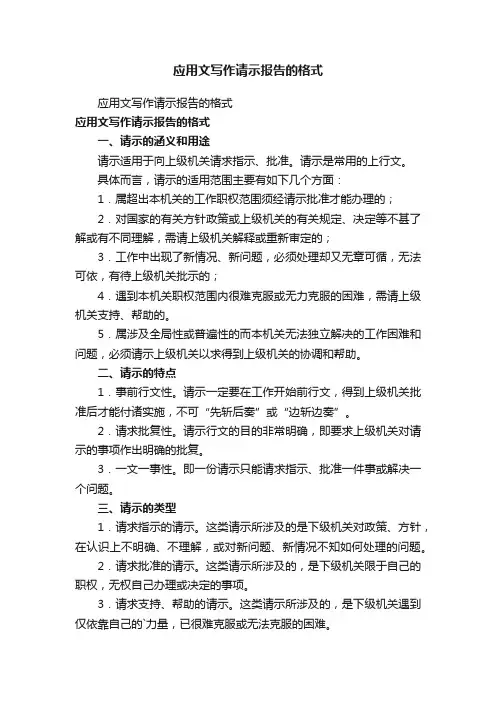 应用文写作请示报告的格式

应用文写作请示报告的格式

应用文写作请示报告的格式

一、请示的涵义和用途

请示适用于向上级机关请求指示、批准。请示是常用的上行文。

具体而言，请示的适用范围主要有如下几个方面：

1．属超出本机关的工作职权范围须经请示批准才能办理的；

2．对国家的有关方针政策或上级机关的有关规定、决定等不甚了解或有不同理解，需请上级机关解释或重新审定的；

3．工作中出现了新情况、新问题，必须处理却又无章可循，无法可依，有待上级机关批示的；

4．遇到本机关职权范围内很难克服或无力克服的困难，需请上级机关支持、帮助的。

5．属涉及全局性或普遍性的而本机关无法独立解决的工作困难和问题，必须请示上级机关以求得到上级机关的协调和帮助。

二、请示的特点

1．事前行文性。请示一定要在工作开始前行文，得到上级机关批准后才能付诸实施，不可“先斩后奏”或“边斩边奏”。

2．请求批复性。请示行文的目的非常明确，即要求上级机关对请示的事项作出明确的批复。

3．一文一事性。即一份请示只能请求指示、批准一件事或解决一个问题。

三、请示的类型

1．请求指示的请示。这类请示所涉及的是下级机关对政策、方针，在认识上不明确、不理解，或对新问题、新情况不知如何处理的问题。

2．请求批准的请示。这类请示所涉及的，是下级机关限于自己的职权，无权自己办理或决定的事项。

3．请求支持、帮助的请示。这类请示所涉及的，是下级机关遇到仅依靠自己的`力量，已很难克服或无法克服的困难。